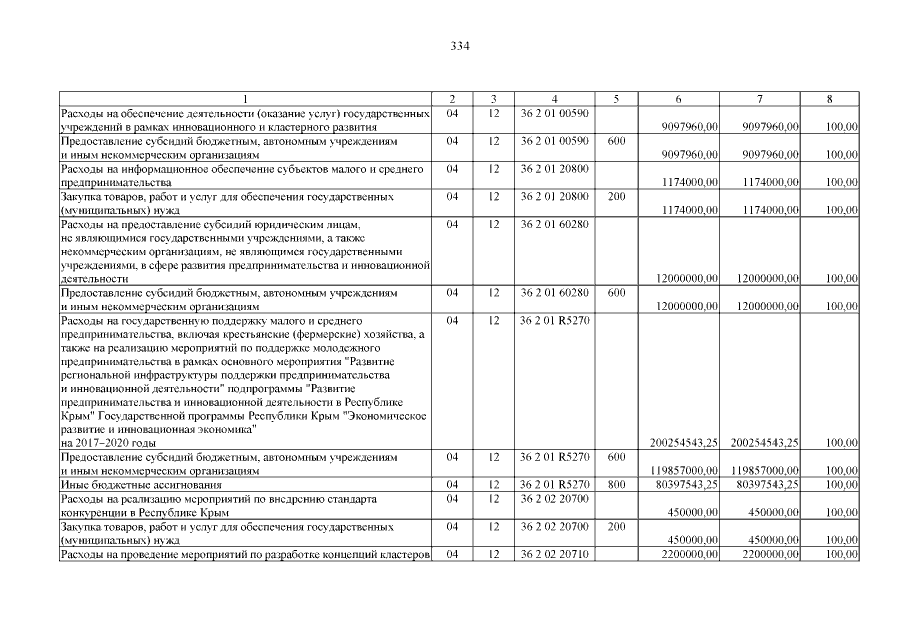 334

| 1 | 2 | 3 | 4 | 5 | 6 | 7 | 8 |
|---|---|---|---|---|---|---|---|
| Расходы на обеспечение деятельности (оказание услуг) государственных учреждений в рамках инновационного и кластерного развития | 04 | 12 | 36 2 01 00590 | | 9097960,00 | 9097960,00 | 100,00 |
| Предоставление субсидий бюджетным, автономным учреждениям и иным некоммерческим организациям | 04 | 12 | 36 2 01 00590 | 600 | 9097960,00 | 9097960,00 | 100,00 |
| Расходы на информационное обеспечение субъектов малого и среднего предпринимательства | 04 | 12 | 36 2 01 20800 | | 1174000,00 | 1174000,00 | 100,00 |
| Закупка товаров, работ и услуг для обеспечения государственных (муниципальных) нужд | 04 | 12 | 36 2 01 20800 | 200 | 1174000,00 | 1174000,00 | 100,00 |
| Расходы на предоставление субсидий юридическим лицам, не являющимся государственными учреждениями, а также некоммерческим организациям, не являющимся государственными учреждениями, в сфере развития предпринимательства и инновационной деятельности | 04 | 12 | 36 2 01 60280 | | 12000000,00 | 12000000,00 | 100,00 |
| Предоставление субсидий бюджетным, автономным учреждениям и иным некоммерческим организациям | 04 | 12 | 36 2 01 60280 | 600 | 12000000,00 | 12000000,00 | 100,00 |
| Расходы на государственную поддержку малого и среднего предпринимательства, включая крестьянские (фермерские) хозяйства, а также на реализацию мероприятий по поддержке молодежного предпринимательства в рамках основного мероприятия "Развитие региональной инфраструктуры поддержки предпринимательства и инновационной деятельности" подпрограммы "Развитие предпринимательства и инновационной деятельности в Республике Крым" Государственной программы Республики Крым "Экономическое развитие и инновационная экономика" на 2017–2020 годы | 04 | 12 | 36 2 01 R5270 | | 200254543,25 | 200254543,25 | 100,00 |
| Предоставление субсидий бюджетным, автономным учреждениям и иным некоммерческим организациям | 04 | 12 | 36 2 01 R5270 | 600 | 119857000,00 | 119857000,00 | 100,00 |
| Иные бюджетные ассигнования | 04 | 12 | 36 2 01 R5270 | 800 | 80397543,25 | 80397543,25 | 100,00 |
| Расходы на реализацию мероприятий по внедрению стандарта конкуренции в Республике Крым | 04 | 12 | 36 2 02 20700 | | 450000,00 | 450000,00 | 100,00 |
| Закупка товаров, работ и услуг для обеспечения государственных (муниципальных) нужд | 04 | 12 | 36 2 02 20700 | 200 | 450000,00 | 450000,00 | 100,00 |
| Расходы на проведение мероприятий по разработке концепций кластеров | 04 | 12 | 36 2 02 20710 | | 2200000,00 | 2200000,00 | 100,00 |